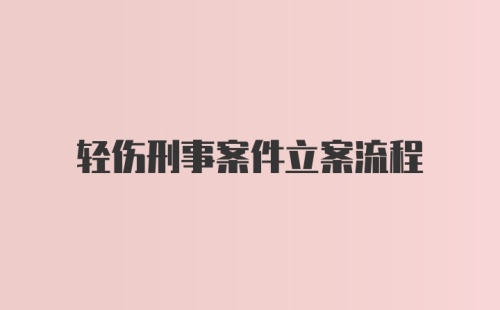 轻伤刑事案件立案流程